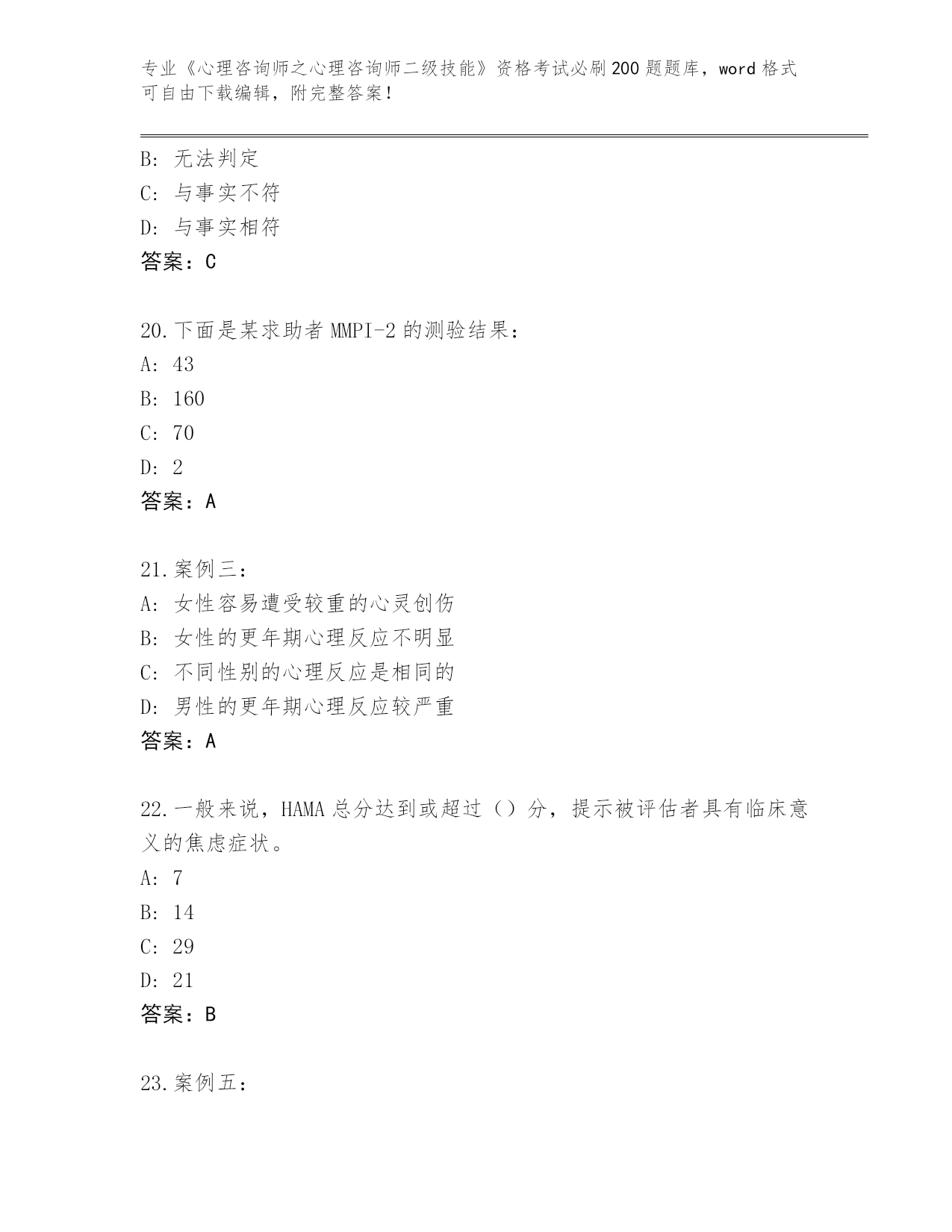 专业《心理咨询师之心理咨询师二级技能》资格考试必刷200题题库，word格式可自由下载编辑，附完整答案！

B: 无法判定
C: 与事实不符
D: 与事实相符
答案：C

20.下面是某求助者MMPI-2的测验结果：
A: 43
B: 160
C: 70
D: 2
答案：A

21.案例三：
A: 女性容易遭受较重的心灵创伤
B: 女性的更年期心理反应不明显
C: 不同性别的心理反应是相同的
D: 男性的更年期心理反应较严重
答案：A

22.一般来说，HAMA总分达到或超过（）分，提示被评估者具有临床意义的焦虑症状。
A: 7
B: 14
C: 29
D: 21
答案：B

23.案例五：